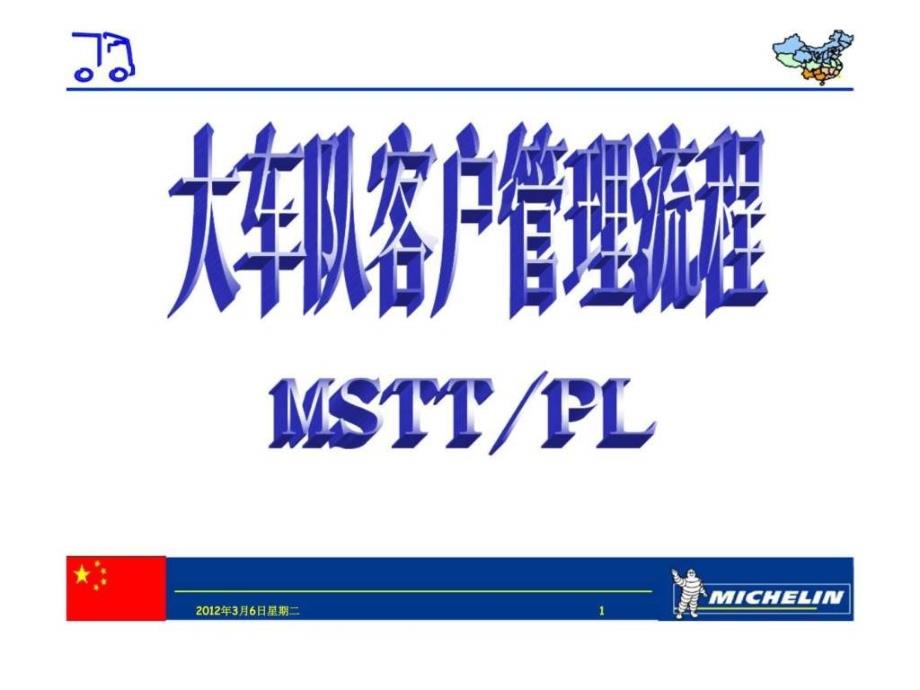 大车队客户管理流程

MSTT/PL

2012年3月6日星期二

1

MICHELIN